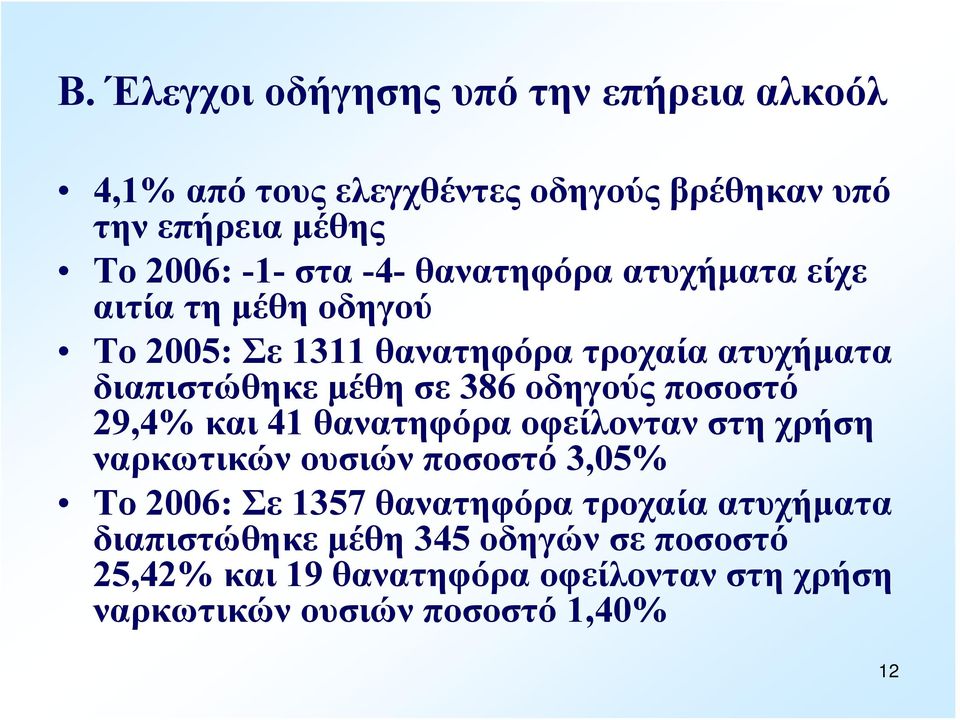 Β. Έλεγχοι οδήγησης υπό την επήρεια αλκοόλ

• 4,1% από τους ελεγχθέντες οδηγούς βρέθηκαν υπό την επήρεια μέθης
• Το 2006: -1- στα -4- θανατηφόρα ατυχήματα είχε αιτία τη μέθη οδηγού
• Το 2005: Σε 1311 θανατηφόρα τροχαία ατυχήματα διαπιστώθηκε μέθη σε 386 οδηγούς ποσοστό 29,4% και 41 θανατηφόρα οφείλονταν στη χρήση ναρκωτικών ουσιών ποσοστό 3,05%
• Το 2006: Σε 1357 θανατηφόρα τροχαία ατυχήματα διαπιστώθηκε μέθη 345 οδηγών σε ποσοστό 25,42% και 19 θανατηφόρα οφείλονταν στη χρήση ναρκωτικών ουσιών ποσοστό 1,40%

12